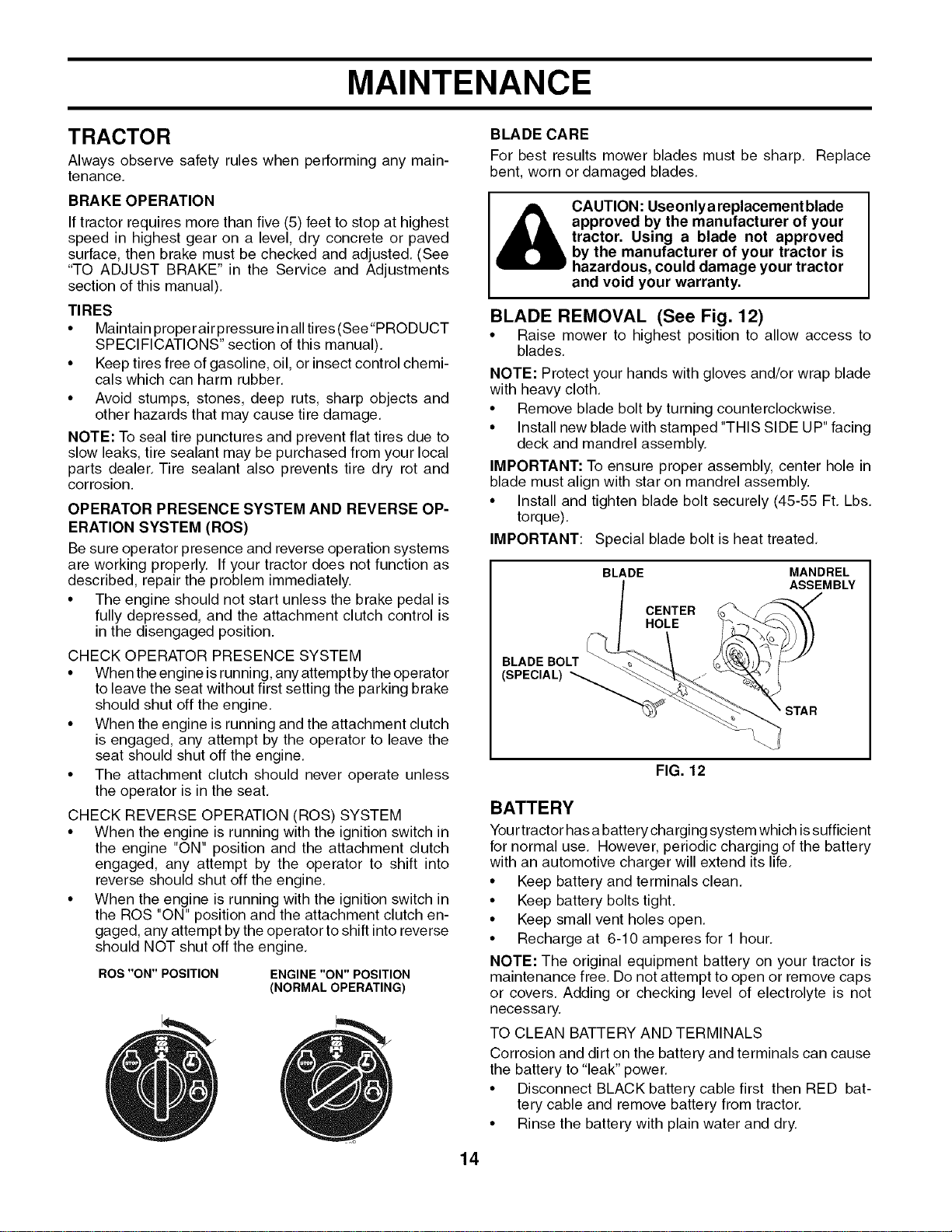 MAINTENANCE

TRACTOR

Always observe safety rules when performing any maintenance.

BRAKE OPERATION

If tractor requires more than five (5) feet to stop at highest speed in highest gear on a level, dry concrete or paved surface, then brake must be checked and adjusted. (See "TO ADJUST BRAKE" in the Service and Adjustments section of this manual).

TIRES

• Maintain proper air pressure in all tires (See "PRODUCT SPECIFICATIONS" section of this manual).
• Keep tires free of gasoline, oil, or insect control chemicals which can harm rubber.
• Avoid stumps, stones, deep ruts, sharp objects and other hazards that may cause tire damage.

NOTE: To seal tire punctures and prevent flat tires due to slow leaks, tire sealant may be purchased from your local parts dealer. Tire sealant also prevents tire dry rot and corrosion.

OPERATOR PRESENCE SYSTEM AND REVERSE OPERATION SYSTEM (ROS)

Be sure operator presence and reverse operation systems are working properly. If your tractor does not function as described, repair the problem immediately.

• The engine should not start unless the brake pedal is fully depressed, and the attachment clutch control is in the disengaged position.

CHECK OPERATOR PRESENCE SYSTEM

• When the engine is running, any attempt by the operator to leave the seat without first setting the parking brake should shut off the engine.
• When the engine is running and the attachment clutch is engaged, any attempt by the operator to leave the seat should shut off the engine.
• The attachment clutch should never operate unless the operator is in the seat.

CHECK REVERSE OPERATION (ROS) SYSTEM

• When the engine is running with the ignition switch in the engine "ON" position and the attachment clutch engaged, any attempt by the operator to shift into reverse should shut off the engine.
• When the engine is running with the ignition switch in the ROS "ON" position and the attachment clutch engaged, any attempt by the operator to shift into reverse should NOT shut off the engine.

ROS "ON" POSITION

ENGINE "ON" POSITION
(NORMAL OPERATING)

BLADE CARE

For best results mower blades must be sharp. Replace bent, worn or damaged blades.

CAUTION: Use only a replacement blade approved by the manufacturer of your tractor. Using a blade not approved by the manufacturer of your tractor is hazardous, could damage your tractor and void your warranty.

BLADE REMOVAL (See Fig. 12)

• Raise mower to highest position to allow access to blades.

NOTE: Protect your hands with gloves and/or wrap blade with heavy cloth.

• Remove blade bolt by turning counterclockwise.
• Install new blade with stamped "THIS SIDE UP" facing deck and mandrel assembly.

IMPORTANT: To ensure proper assembly, center hole in blade must align with star on mandrel assembly.

• Install and tighten blade bolt securely (45-55 Ft. Lbs. torque).

IMPORTANT: Special blade bolt is heat treated.

BLADE
MANDREL ASSEMBLY
CENTER HOLE
BLADE BOLT (SPECIAL)
STAR

FIG. 12

BATTERY

Your tractor has a battery charging system which is sufficient for normal use. However, periodic charging of the battery with an automotive charger will extend its life.

• Keep battery and terminals clean.
• Keep battery bolts tight.
• Keep small vent holes open.
• Recharge at 6-10 amperes for 1 hour.

NOTE: The original equipment battery on your tractor is maintenance free. Do not attempt to open or remove caps or covers. Adding or checking level of electrolyte is not necessary.

TO CLEAN BATTERY AND TERMINALS

Corrosion and dirt on the battery and terminals can cause the battery to "leak" power.

• Disconnect BLACK battery cable first then RED battery cable and remove battery from tractor.
• Rinse the battery with plain water and dry.

14